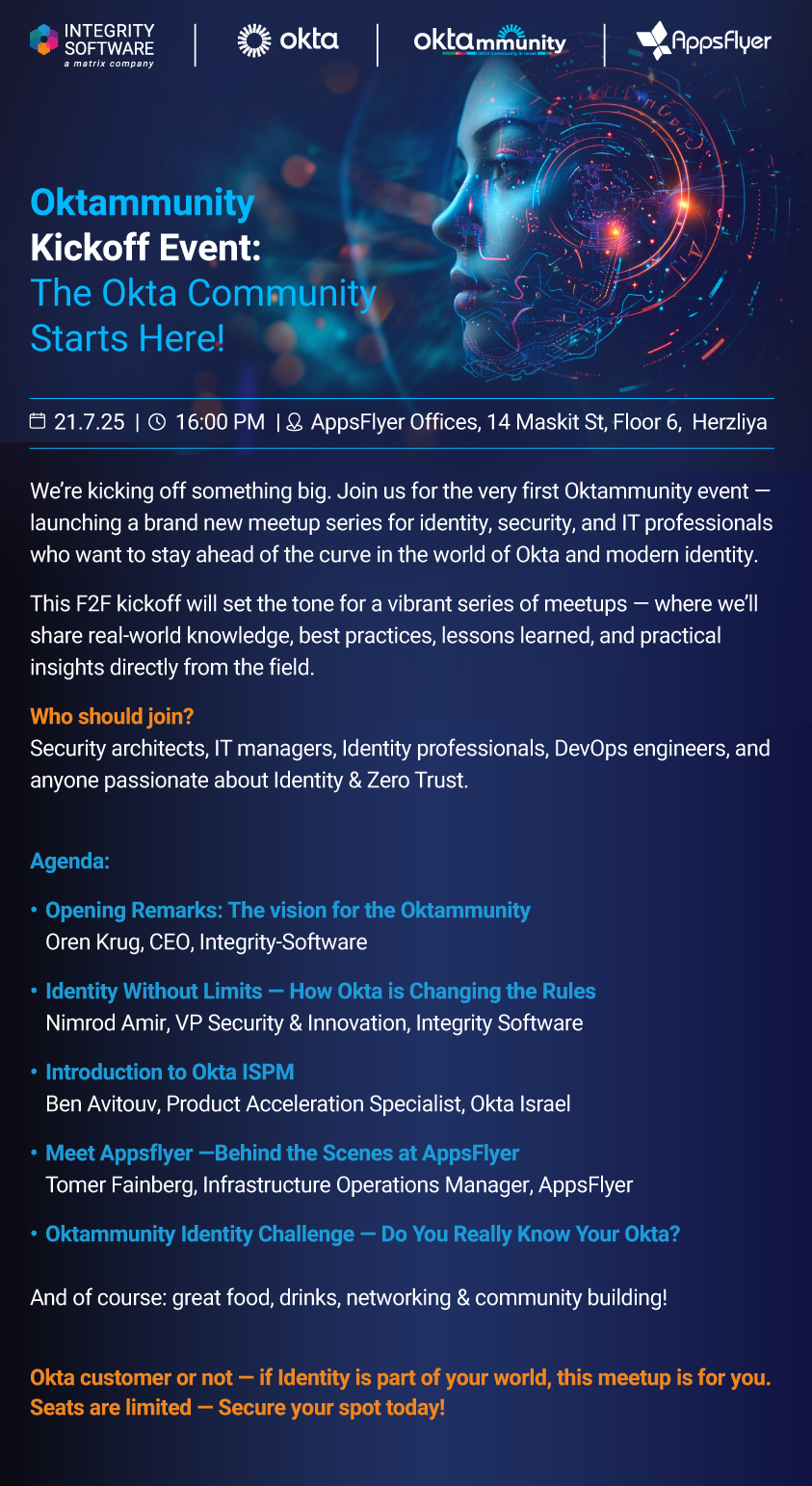 INTEGRITY SOFTWARE
a matrix company

okta

oktammunity

AppsFlyer

Oktammunity
Kickoff Event:
The Okta Community Starts Here!

21.7.25 | 16:00 PM | AppsFlyer Offices, 14 Maskit St, Floor 6, Herzliya

We're kicking off something big. Join us for the very first Oktammunity event — launching a brand new meetup series for identity, security, and IT professionals who want to stay ahead of the curve in the world of Okta and modern identity.

This F2F kickoff will set the tone for a vibrant series of meetups — where we'll share real-world knowledge, best practices, lessons learned, and practical insights directly from the field.

Who should join?
Security architects, IT managers, Identity professionals, DevOps engineers, and anyone passionate about Identity & Zero Trust.

Agenda:

• Opening Remarks: The vision for the Oktammunity
Oren Krug, CEO, Integrity-Software

• Identity Without Limits — How Okta is Changing the Rules
Nimrod Amir, VP Security & Innovation, Integrity Software

• Introduction to Okta ISPM
Ben Avitouv, Product Acceleration Specialist, Okta Israel

• Meet Appsflyer —Behind the Scenes at AppsFlyer
Tomer Fainberg, Infrastructure Operations Manager, AppsFlyer

• Oktammunity Identity Challenge — Do You Really Know Your Okta?

And of course: great food, drinks, networking & community building!

Okta customer or not — if Identity is part of your world, this meetup is for you.
Seats are limited — Secure your spot today!